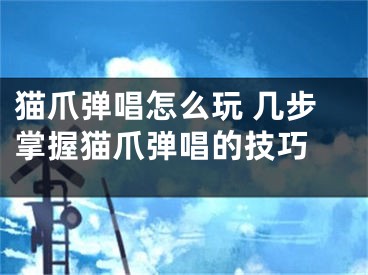 猫爪弹唱怎么玩 几步掌握猫爪弹唱的技巧